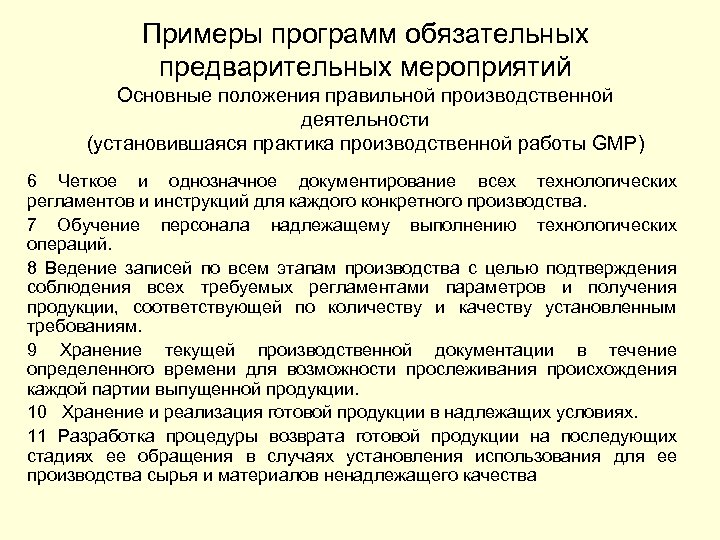 Примеры программ обязательных предварительных мероприятий
Основные положения правильной производственной деятельности
(установившаяся практика производственной работы GMP)

6 Четкое и однозначное документирование всех технологических регламентов и инструкций для каждого конкретного производства.

7 Обучение персонала надлежащему выполнению технологических операций.

8 Ведение записей по всем этапам производства с целью подтверждения соблюдения всех требуемых регламентами параметров и получения продукции, соответствующей по количеству и качеству установленным требованиям.

9 Хранение текущей производственной документации в течение определенного времени для возможности прослеживания происхождения каждой партии выпущенной продукции.

10 Хранение и реализация готовой продукции в надлежащих условиях.

11 Разработка процедуры возврата готовой продукции на последующих стадиях ее обращения в случаях установления использования для ее производства сырья и материалов ненадлежащего качества